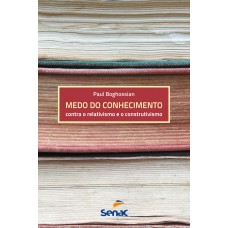 Paul Boghossian

MEDO DO CONHECIMENTO

contra o relativismo e o construtivismo

Senac